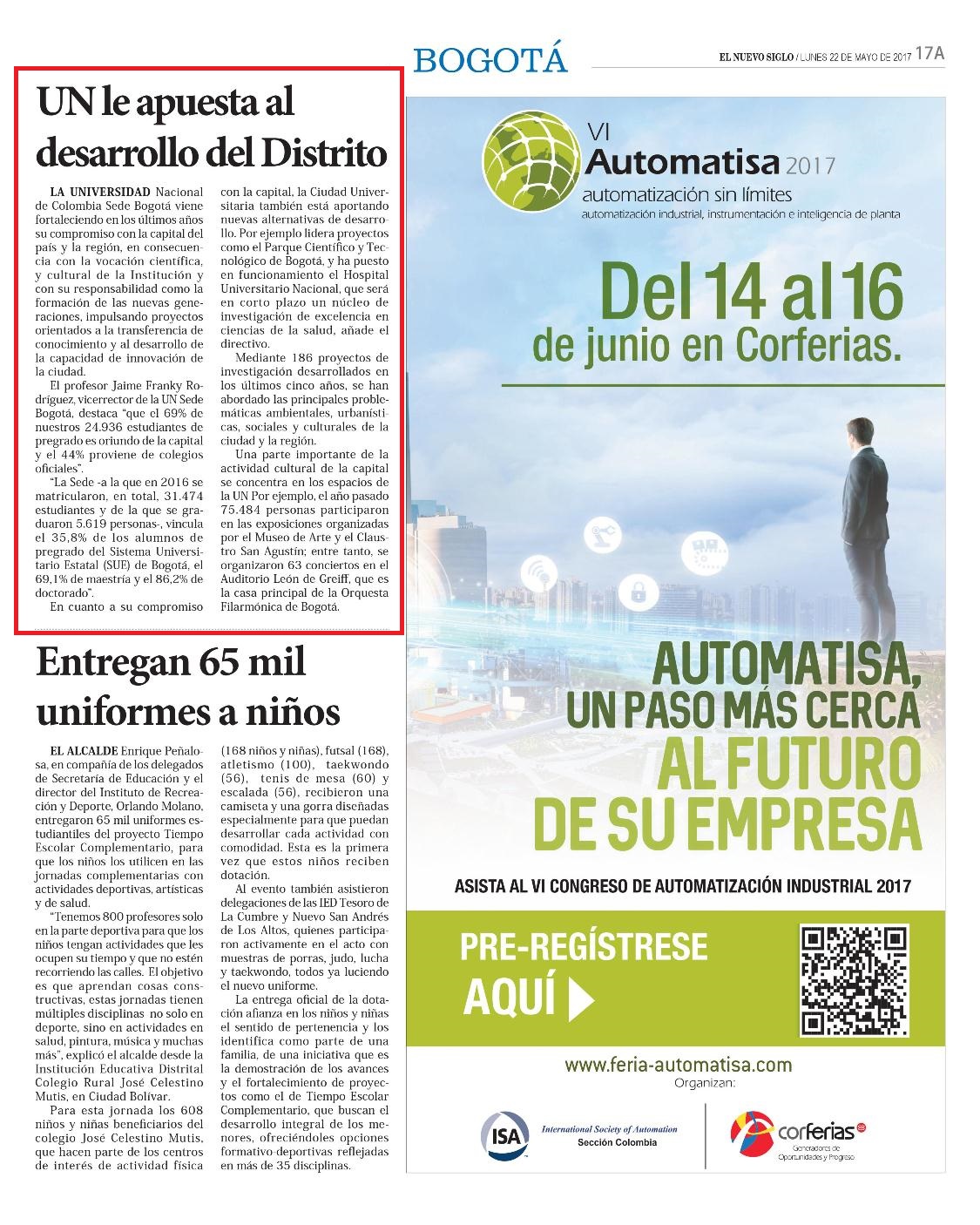 BOGOTÁ

EL NUEVO SIGLO / LUNES 22 DE MAYO DE 2017 17A

UN le apuesta al desarrollo del Distrito

LA UNIVERSIDAD Nacional de Colombia Sede Bogotá viene fortaleciendo en los últimos años su compromiso con la capital del país y la región, en consecuencia con la vocación científica, y cultural de la Institución y con su responsabilidad como la formación de las nuevas generaciones, impulsando proyectos orientados a la transferencia de conocimiento y al desarrollo de la capacidad de innovación de la ciudad.

El profesor Jaime Franky Rodríguez, vicerrector de la UN Sede Bogotá, destaca "que el 69% de nuestros 24.936 estudiantes de pregrado es oriundo de la capital y el 44% proviene de colegios oficiales".

"La Sede -a la que en 2016 se matricularon, en total, 31.474 estudiantes y de la que se graduaron 5.619 personas-, vincula el 35,8% de los alumnos de pregrado del Sistema Universitario Estatal (SUE) de Bogotá, el 69,1% de maestría y el 86,2% de doctorado".

En cuanto a su compromiso con la capital, la Ciudad Universitaria también está aportando nuevas alternativas de desarrollo. Por ejemplo lidera proyectos como el Parque Científico y Tecnológico de Bogotá, y ha puesto en funcionamiento el Hospital Universitario Nacional, que será en corto plazo un núcleo de investigación de excelencia en ciencias de la salud, añade el directivo.

Mediante 186 proyectos de investigación desarrollados en los últimos cinco años, se han abordado las principales problemáticas ambientales, urbanísticas, sociales y culturales de la ciudad y la región.

Una parte importante de la actividad cultural de la capital se concentra en los espacios de la UN Por ejemplo, el año pasado 75.484 personas participaron en las exposiciones organizadas por el Museo de Arte y el Claustro San Agustín; entre tanto, se organizaron 63 conciertos en el Auditorio León de Greiff, que es la casa principal de la Orquesta Filarmónica de Bogotá.

Entregan 65 mil uniformes a niños

EL ALCALDE Enrique Peñalosa, en compañía de los delegados de Secretaría de Educación y el director del Instituto de Recreación y Deporte, Orlando Molano, entregaron 65 mil uniformes estudiantiles del proyecto Tiempo Escolar Complementario, para que los niños los utilicen en las jornadas complementarias con actividades deportivas, artísticas y de salud.

"Tenemos 800 profesores solo en la parte deportiva para que los niños tengan actividades que les ocupen su tiempo y que no estén recorriendo las calles. El objetivo es que aprendan cosas constructivas, estas jornadas tienen múltiples disciplinas no solo en deporte, sino en actividades en salud, pintura, música y muchas más", explicó el alcalde desde la Institución Educativa Distrital Colegio Rural José Celestino Mutis, en Ciudad Bolívar.

Para esta jornada los 608 niños y niñas beneficiarios del colegio José Celestino Mutis, que hacen parte de los centros de interés de actividad física (168 niños y niñas), futsal (168), atletismo (100), taekwondo (56), tenis de mesa (60) y escalada (56), recibieron una camiseta y una gorra diseñadas especialmente para que puedan desarrollar cada actividad con comodidad. Esta es la primera vez que estos niños reciben dotación.

Al evento también asistieron delegaciones de las IED Tesoro de La Cumbre y Nuevo San Andrés de Los Altos, quienes participaron activamente en el acto con muestras de porras, judo, lucha y taekwondo, todos ya luciendo el nuevo uniforme.

La entrega oficial de la dotación afianza en los niños y niñas el sentido de pertenencia y los identifica como parte de una familia, de una iniciativa que es la demostración de los avances y el fortalecimiento de proyectos como el de Tiempo Escolar Complementario, que buscan el desarrollo integral de los menores, ofreciéndoles opciones formativo-deportivas reflejadas en más de 35 disciplinas.

VI Automatisa 2017
automatización sin límites
automatización industrial, instrumentación e inteligencia de planta

Del 14 al 16
de junio en Corferias.

AUTOMATISA,
UN PASO MÁS CERCA
AL FUTURO
DE SU EMPRESA

ASISTA AL VI CONGRESO DE AUTOMATIZACIÓN INDUSTRIAL 2017

PRE-REGÍSTRESE
AQUÍ

www.feria-automatisa.com
Organizan:

ISA International Society of Automation
Sección Colombia

corferias
Generadores de Oportunidades y Progreso